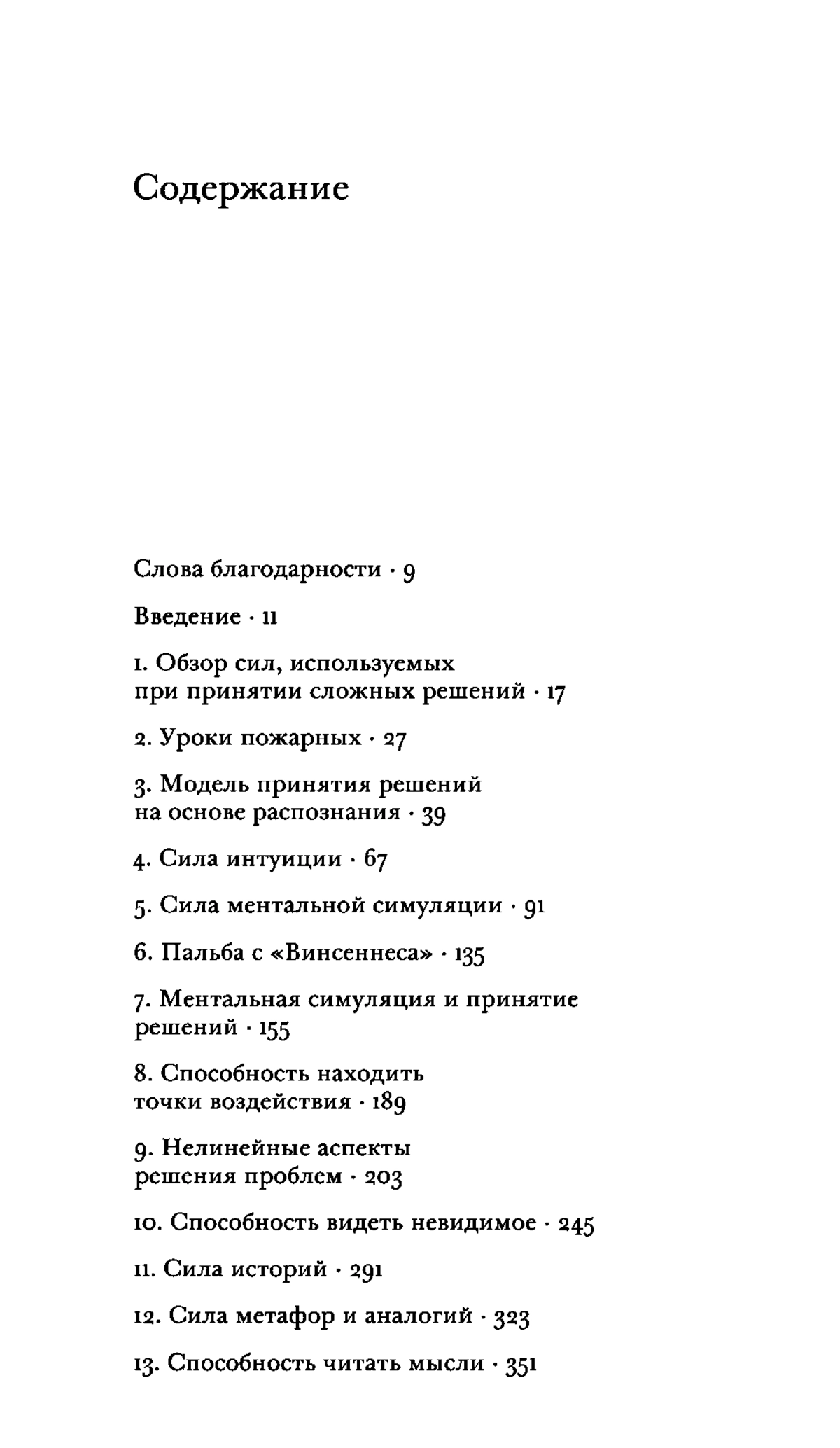 Содержание

Слова благодарности · 9

Введение · 11

1. Обзор сил, используемых при принятии сложных решений · 17

2. Уроки пожарных · 27

3. Модель принятия решений на основе распознания · 39

4. Сила интуиции · 67

5. Сила ментальной симуляции · 91

6. Пальба с «Винсеннеса» · 135

7. Ментальная симуляция и принятие решений · 155

8. Способность находить точки воздействия · 189

9. Нелинейные аспекты решения проблем · 203

10. Способность видеть невидимое · 245

11. Сила историй · 291

12. Сила метафор и аналогий · 323

13. Способность читать мысли · 351